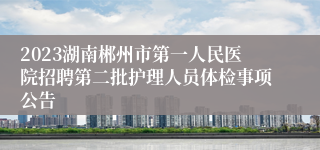 2023湖南郴州市第一人民医院招聘第二批护理人员体检事项公告